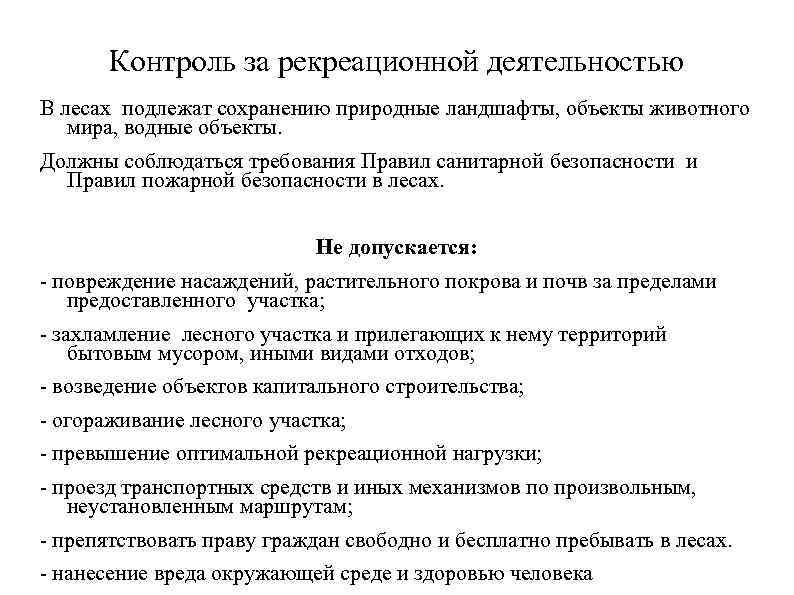 Контроль за рекреационной деятельностью

В лесах подлежат сохранению природные ландшафты, объекты животного мира, водные объекты.

Должны соблюдаться требования Правил санитарной безопасности и Правил пожарной безопасности в лесах.

Не допускается:

- повреждение насаждений, растительного покрова и почв за пределами предоставленного участка;

- захламление лесного участка и прилегающих к нему территорий бытовым мусором, иными видами отходов;

- возведение объектов капитального строительства;

- огораживание лесного участка;

- превышение оптимальной рекреационной нагрузки;

- проезд транспортных средств и иных механизмов по произвольным, неустановленным маршрутам;

- препятствовать праву граждан свободно и бесплатно пребывать в лесах.

- нанесение вреда окружающей среде и здоровью человека